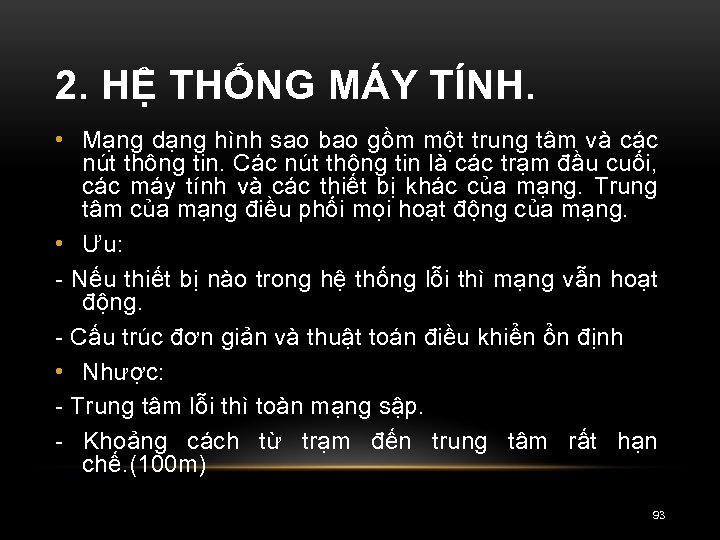 2. HỆ THỐNG MÁY TÍNH.

• Mạng dạng hình sao bao gồm một trung tâm và các nút thông tin. Các nút thông tin là các trạm đầu cuối, các máy tính và các thiết bị khác của mạng. Trung tâm của mạng điều phối mọi hoạt động của mạng.

• Ưu:

- Nếu thiết bị nào trong hệ thống lỗi thì mạng vẫn hoạt động.

- Cấu trúc đơn giản và thuật toán điều khiển ổn định

• Nhược:

- Trung tâm lỗi thì toàn mạng sập.

- Khoảng cách từ trạm đến trung tâm rất hạn chế.(100m)

93